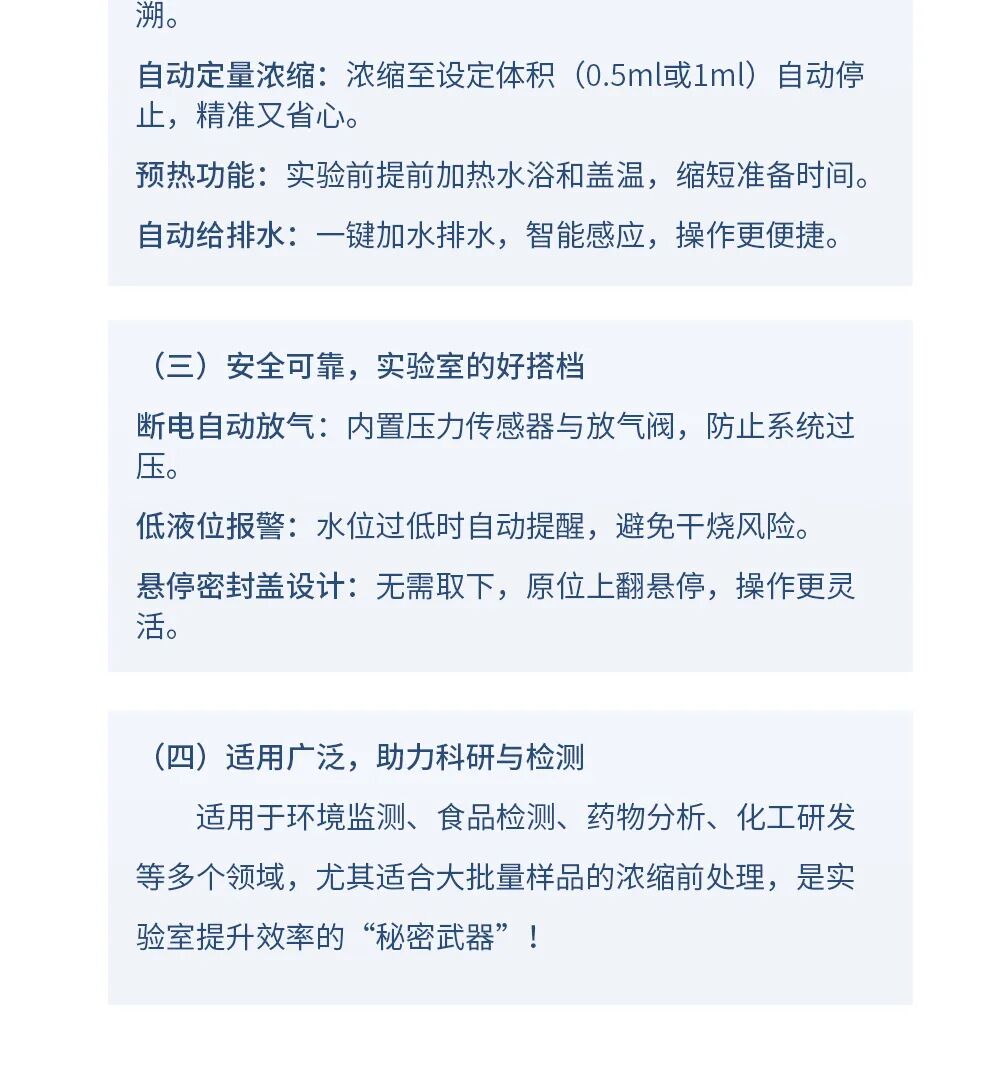 溯。

自动定量浓缩：浓缩至设定体积（0.5ml或1ml）自动停止，精准又省心。

预热功能：实验前提前加热水浴和盖温，缩短准备时间。

自动给排水：一键加水排水，智能感应，操作更便捷。

（三）安全可靠，实验室的好搭档

断电自动放气：内置压力传感器与放气阀，防止系统过压。

低液位报警：水位过低时自动提醒，避免干烧风险。

悬停密封盖设计：无需取下，原位上翻悬停，操作更灵活。

（四）适用广泛，助力科研与检测

适用于环境监测、食品检测、药物分析、化工研发等多个领域，尤其适合大批量样品的浓缩前处理，是实验室提升效率的“秘密武器”！